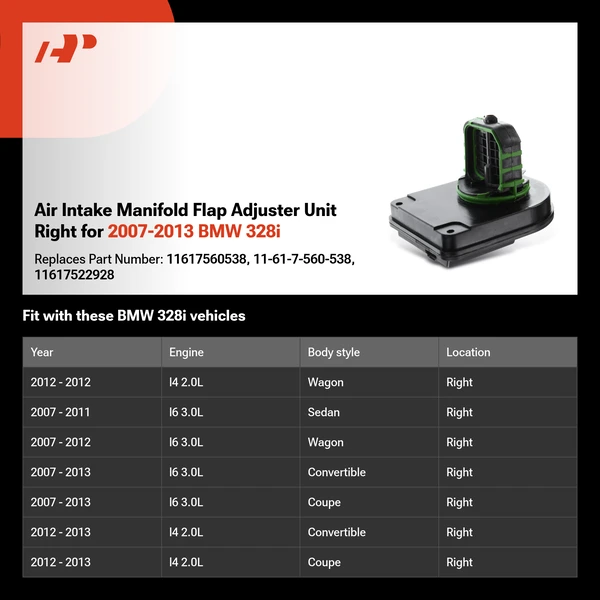 Air Intake Manifold Flap Adjuster Unit Right for 2007-2013 BMW 328i

Replaces Part Number: 11617560538, 11-61-7-560-538, 11617522928

Fit with these BMW 328i vehicles

| Year | Engine | Body style | Location |
|---|---|---|---|
| 2012 - 2012 | I4 2.0L | Wagon | Right |
| 2007 - 2011 | I6 3.0L | Sedan | Right |
| 2007 - 2012 | I6 3.0L | Wagon | Right |
| 2007 - 2013 | I6 3.0L | Convertible | Right |
| 2007 - 2013 | I6 3.0L | Coupe | Right |
| 2012 - 2013 | I4 2.0L | Convertible | Right |
| 2012 - 2013 | I4 2.0L | Coupe | Right |